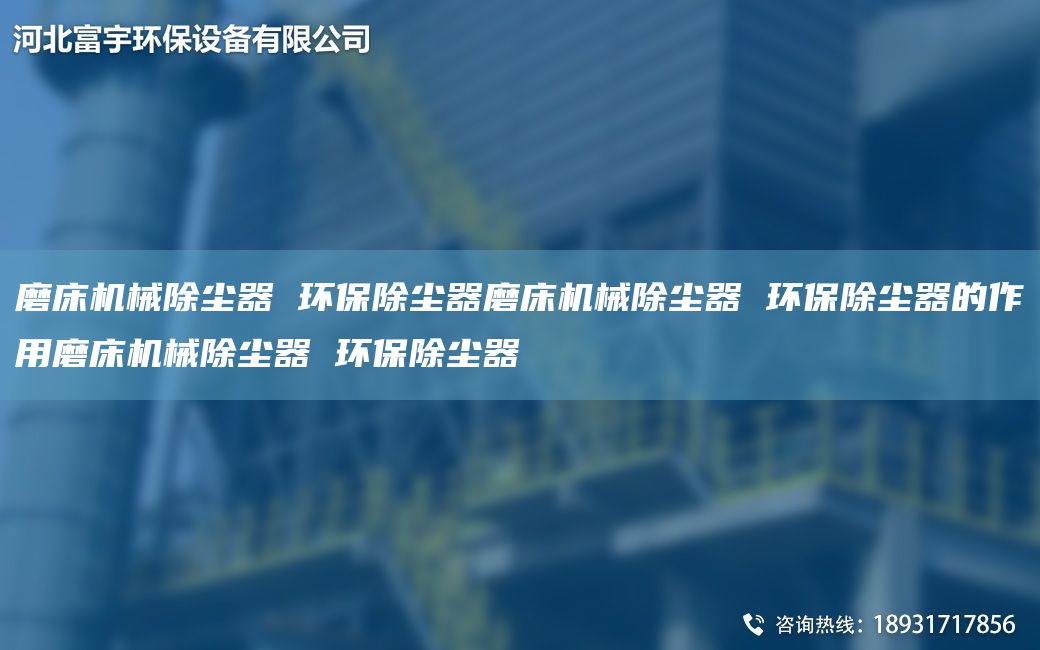 河北富宇环保设备有限公司

磨床机械除尘器 环保除尘器磨床机械除尘器 环保除尘器的作用磨床机械除尘器 环保除尘器

咨询热线：18931717856